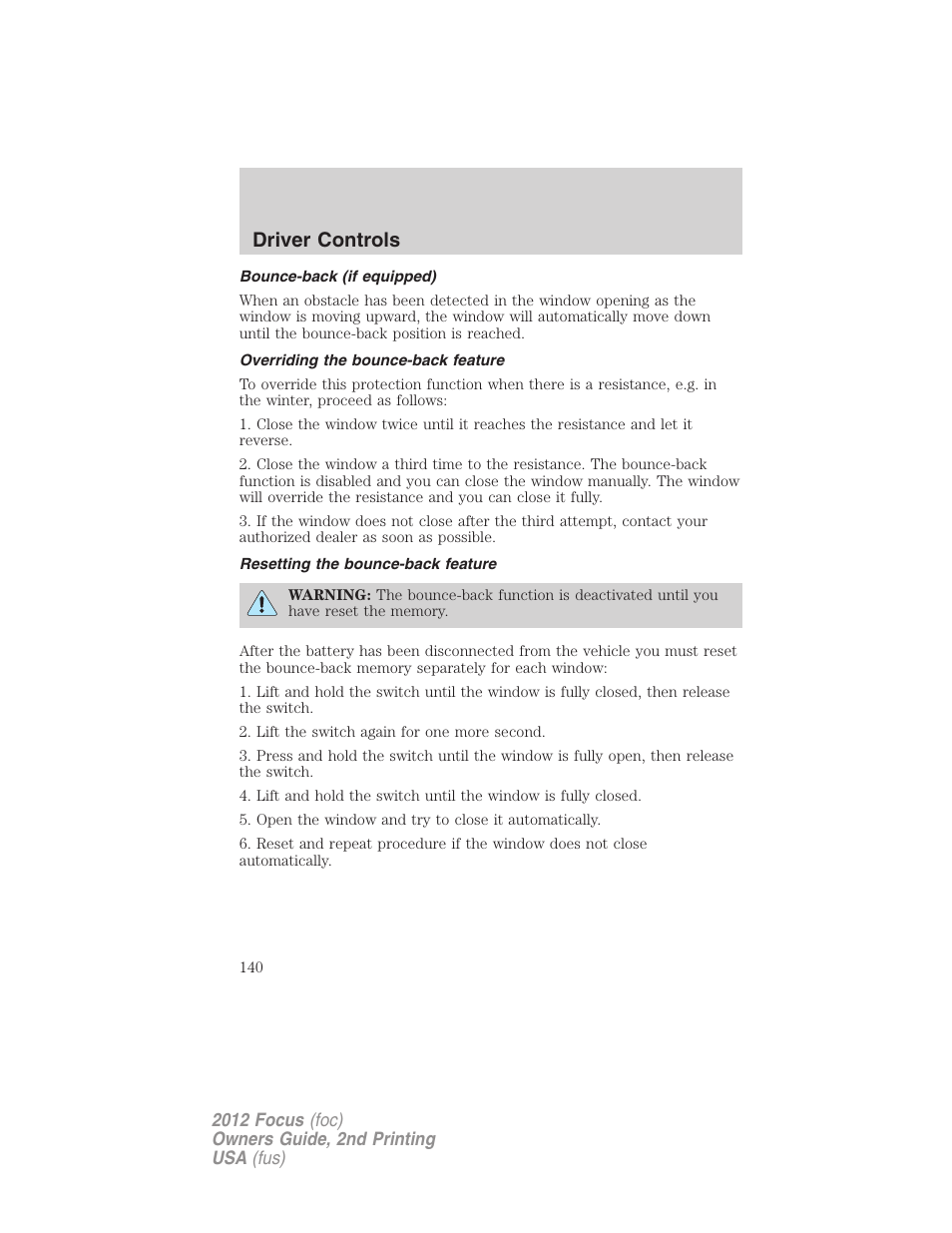 Driver Controls

Bounce-back (if equipped)

When an obstacle has been detected in the window opening as the window is moving upward, the window will automatically move down until the bounce-back position is reached.

Overriding the bounce-back feature

To override this protection function when there is a resistance, e.g. in the winter, proceed as follows:

1. Close the window twice until it reaches the resistance and let it reverse.

2. Close the window a third time to the resistance. The bounce-back function is disabled and you can close the window manually. The window will override the resistance and you can close it fully.

3. If the window does not close after the third attempt, contact your authorized dealer as soon as possible.

Resetting the bounce-back feature

WARNING: The bounce-back function is deactivated until you have reset the memory.

After the battery has been disconnected from the vehicle you must reset the bounce-back memory separately for each window:

1. Lift and hold the switch until the window is fully closed, then release the switch.

2. Lift the switch again for one more second.

3. Press and hold the switch until the window is fully open, then release the switch.

4. Lift and hold the switch until the window is fully closed.

5. Open the window and try to close it automatically.

6. Reset and repeat procedure if the window does not close automatically.

140

2012 Focus (foc)
Owners Guide, 2nd Printing
USA (fus)